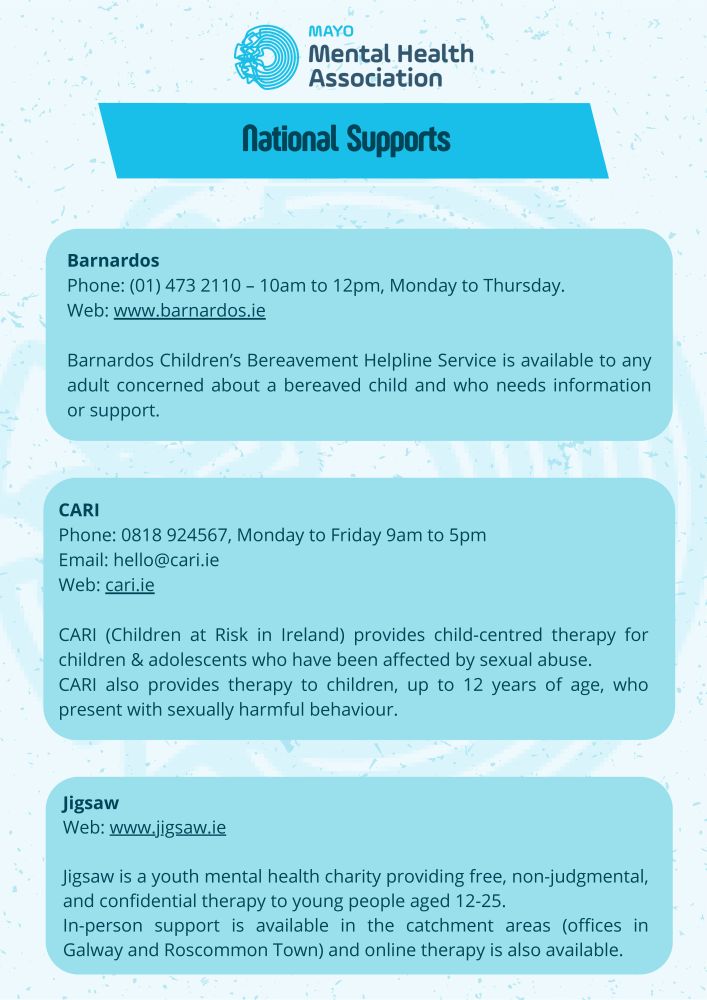 MAYO
Mental Health
Association

National Supports

Barnardos
Phone: (01) 473 2110 – 10am to 12pm, Monday to Thursday.
Web: www.barnardos.ie

Barnardos Children's Bereavement Helpline Service is available to any adult concerned about a bereaved child and who needs information or support.

CARI
Phone: 0818 924567, Monday to Friday 9am to 5pm
Email: hello@cari.ie
Web: cari.ie

CARI (Children at Risk in Ireland) provides child-centred therapy for children & adolescents who have been affected by sexual abuse.
CARI also provides therapy to children, up to 12 years of age, who present with sexually harmful behaviour.

Jigsaw
Web: www.jigsaw.ie

Jigsaw is a youth mental health charity providing free, non-judgmental, and confidential therapy to young people aged 12-25.
In-person support is available in the catchment areas (offices in Galway and Roscommon Town) and online therapy is also available.